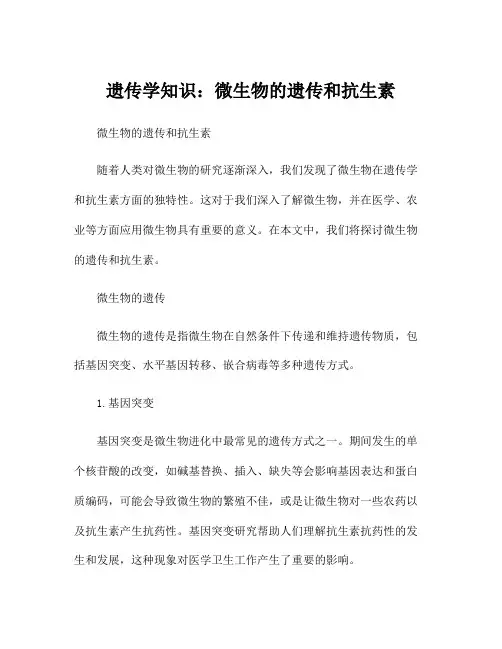 遗传学知识：微生物的遗传和抗生素

微生物的遗传和抗生素

随着人类对微生物的研究逐渐深入，我们发现了微生物在遗传学和抗生素方面的独特性。这对于我们深入了解微生物，并在医学、农业等方面应用微生物具有重要的意义。在本文中，我们将探讨微生物的遗传和抗生素。

微生物的遗传

微生物的遗传是指微生物在自然条件下传递和维持遗传物质，包括基因突变、水平基因转移、嵌合病毒等多种遗传方式。

1.基因突变

基因突变是微生物进化中最常见的遗传方式之一。期间发生的单个核苷酸的改变，如碱基替换、插入、缺失等会影响基因表达和蛋白质编码，可能会导致微生物的繁殖不佳，或是让微生物对一些农药以及抗生素产生抗药性。基因突变研究帮助人们理解抗生素抗药性的发生和发展，这种现象对医学卫生工作产生了重要的影响。